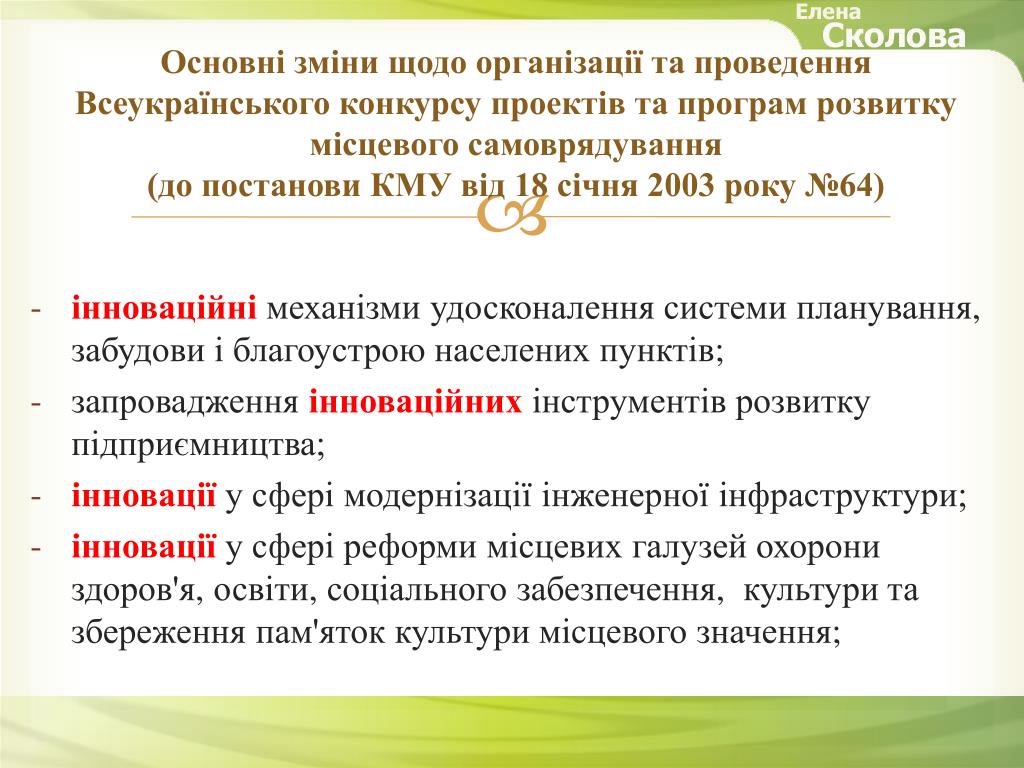 Елена
Сколова

Основні зміни щодо організації та проведення Всеукраїнського конкурсу проектів та програм розвитку місцевого самоврядування
(до постанови КМУ від 18 січня 2003 року №64)

- інноваційні механізми удосконалення системи планування, забудови і благоустрою населених пунктів;
- запровадження інноваційних інструментів розвитку підприємництва;
- інновації у сфері модернізації інженерної інфраструктури;
- інновації у сфері реформи місцевих галузей охорони здоров'я, освіти, соціального забезпечення, культури та збереження пам'яток культури місцевого значення;